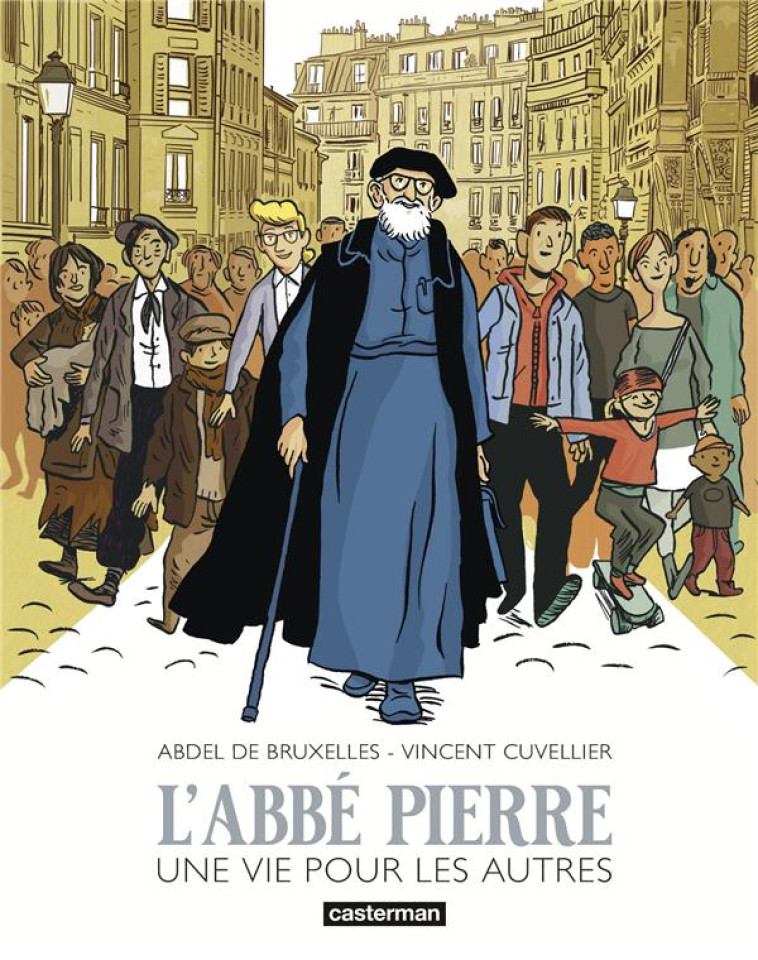 ABDEL DE BRUXELLES - VINCENT CUVELLIER

L'ABBÉ PIERRE

UNE VIE POUR LES AUTRES

casterman